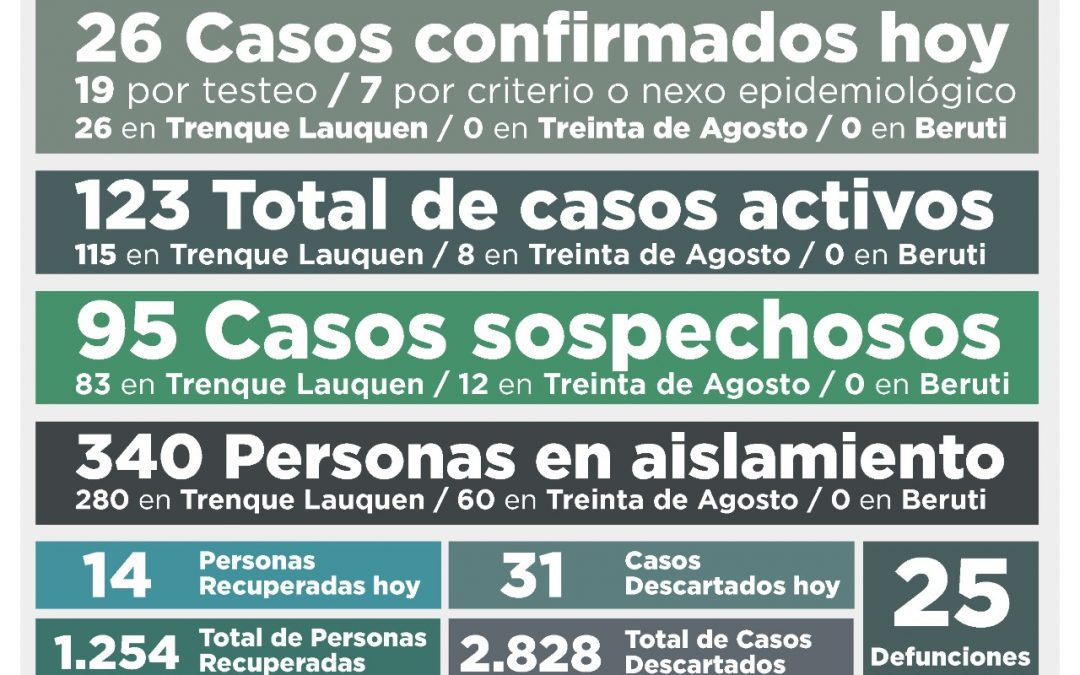 26 Casos confirmados hoy
19 por testeo / 7 por criterio o nexo epidemiológico
26 en Trenque Lauquen / 0 en Treinta de Agosto / 0 en Beruti

123 Total de casos activos
115 en Trenque Lauquen / 8 en Treinta de Agosto / 0 en Beruti

95 Casos sospechosos
83 en Trenque Lauquen / 12 en Treinta de Agosto / 0 en Beruti

340 Personas en aislamiento
280 en Trenque Lauquen / 60 en Treinta de Agosto / 0 en Beruti

14 Personas Recuperadas hoy

31 Casos Descartados hoy

25 Defunciones

1.254 Total de Personas Recuperadas

2.828 Total de Casos Descartados